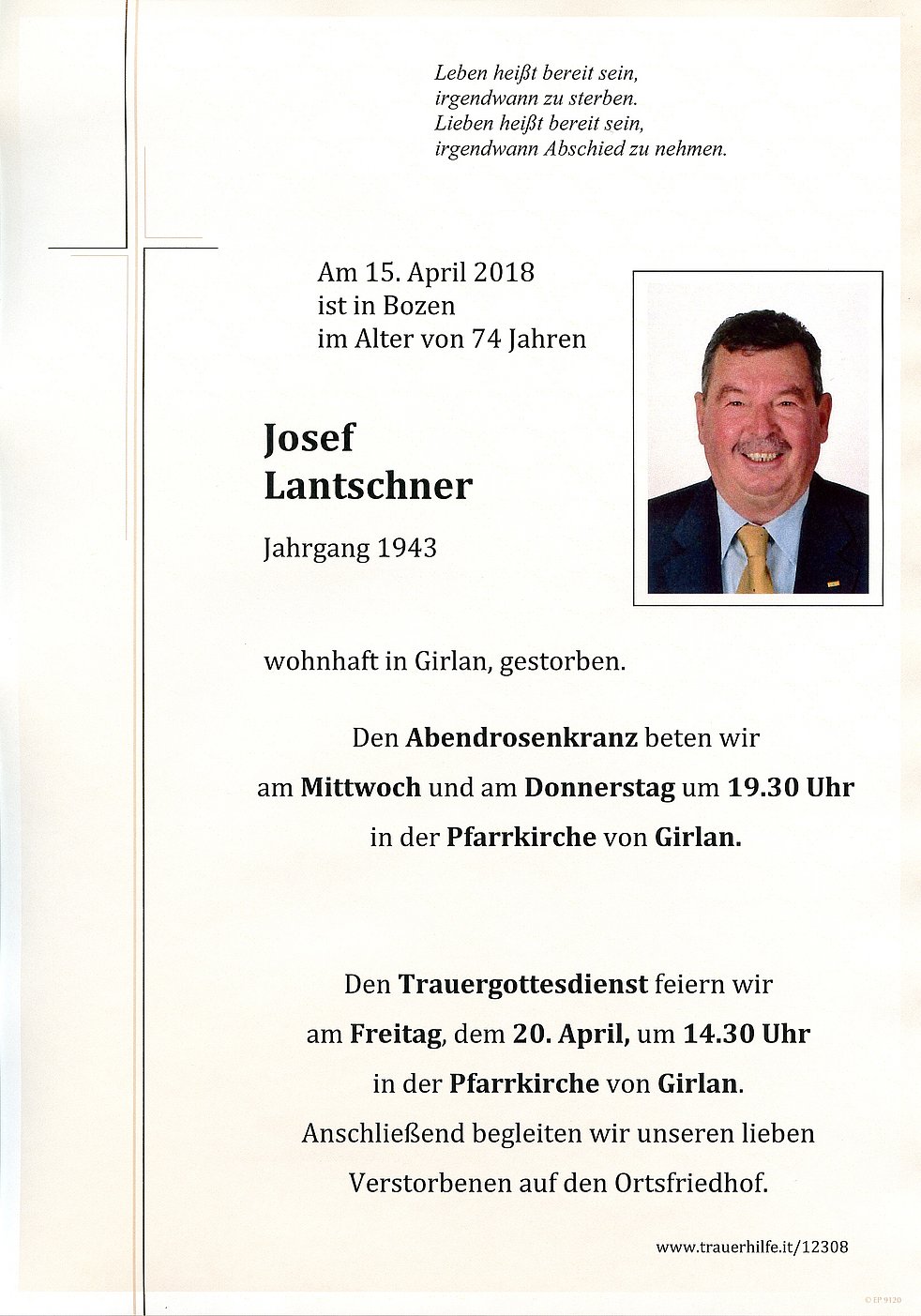 Leben heißt bereit sein,
irgendwann zu sterben.
Lieben heißt bereit sein,
irgendwann Abschied zu nehmen.

Am 15. April 2018
ist in Bozen
im Alter von 74 Jahren

Josef
Lantschner

Jahrgang 1943

wohnhaft in Girlan, gestorben.

Den Abendrosenkranz beten wir
am Mittwoch und am Donnerstag um 19.30 Uhr
in der Pfarrkirche von Girlan.

Den Trauergottesdienst feiern wir
am Freitag, dem 20. April, um 14.30 Uhr
in der Pfarrkirche von Girlan.
Anschließend begleiten wir unseren lieben
Verstorbenen auf den Ortsfriedhof.

www.trauerhilfe.it/12308

© EP 9120